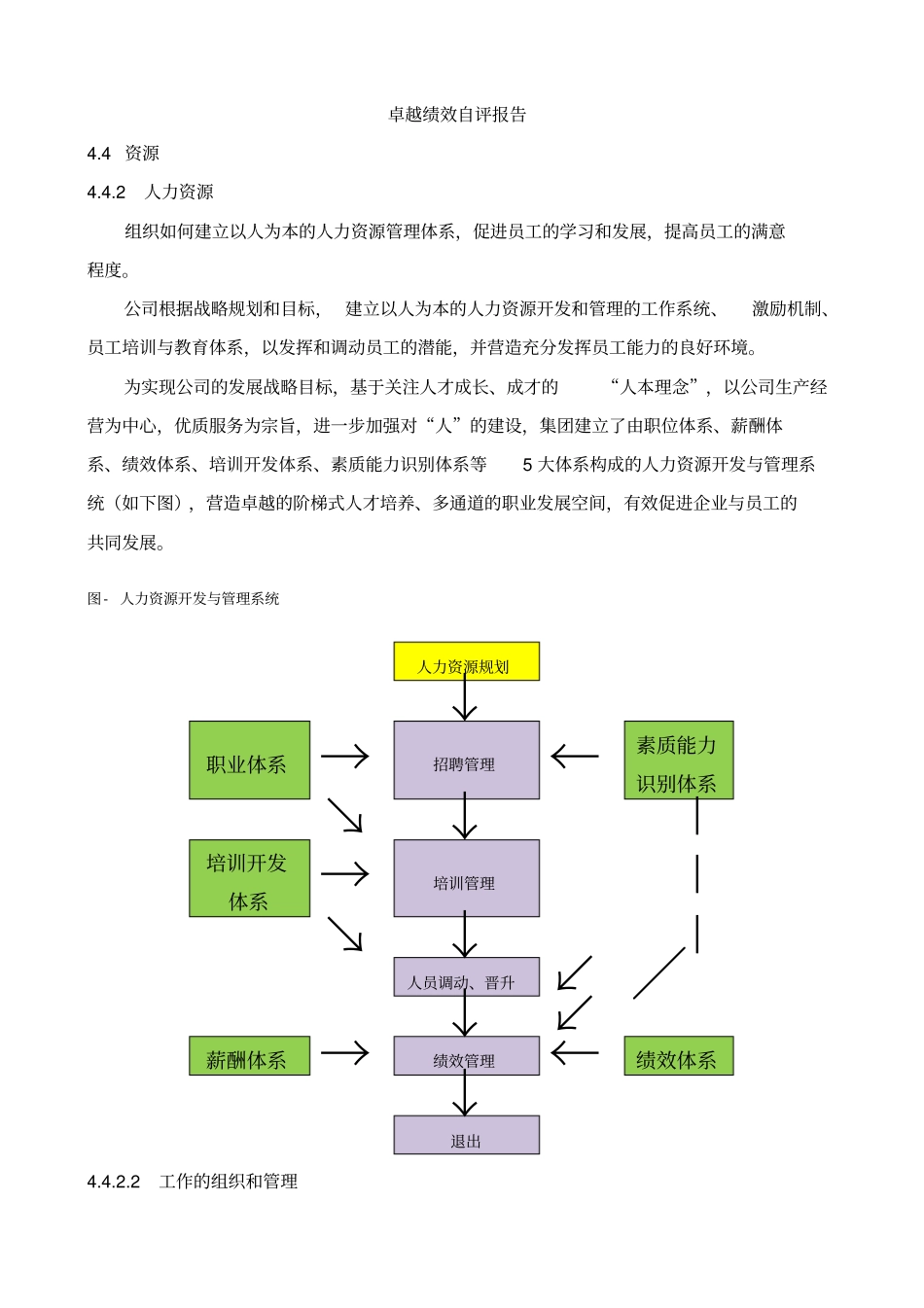 卓越绩效自评报告

4.4 资源

4.4.2 人力资源

组织如何建立以人为本的人力资源管理体系，促进员工的学习和发展，提高员工的满意程度。

公司根据战略规划和目标，建立以人为本的人力资源开发和管理的工作系统、激励机制、员工培训与教育体系，以发挥和调动员工的潜能，并营造充分发挥员工能力的良好环境。

为实现公司的发展战略目标，基于关注人才成长、成才的“人本理念”，以公司生产经营为中心，优质服务为宗旨，进一步加强对“人”的建设，集团建立了由职位体系、薪酬体系、绩效体系、培训开发体系、素质能力识别体系等5大体系构成的人力资源开发与管理系统（如下图），营造卓越的阶梯式人才培养、多通道的职业发展空间，有效促进企业与员工的共同发展。

图- 人力资源开发与管理系统

人力资源规划

职业体系

招聘管理

素质能力识别体系

培训开发体系

培训管理

人员调动、晋升

薪酬体系

绩效管理

绩效体系

退出

4.4.2.2 工作的组织和管理